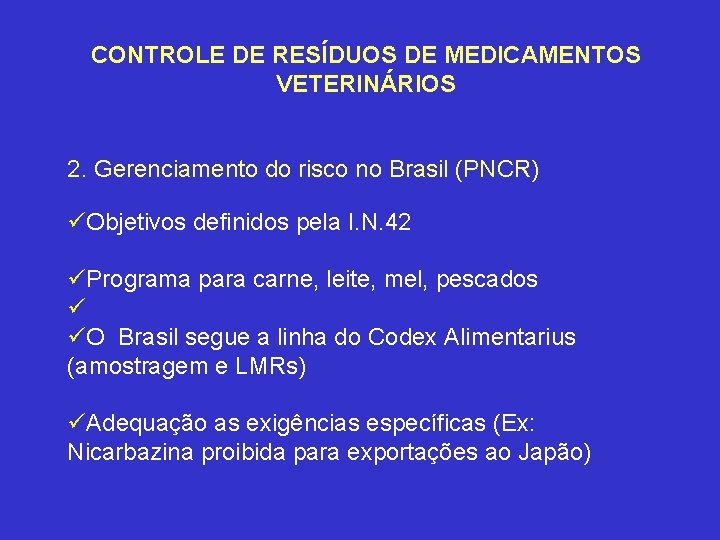 CONTROLE DE RESÍDUOS DE MEDICAMENTOS VETERINÁRIOS

2. Gerenciamento do risco no Brasil (PNCR)

✓Objetivos definidos pela I.N.42

✓Programa para carne, leite, mel, pescados
✓
✓O Brasil segue a linha do Codex Alimentarius (amostragem e LMRs)

✓Adequação as exigências específicas (Ex: Nicarbazina proibida para exportações ao Japão)